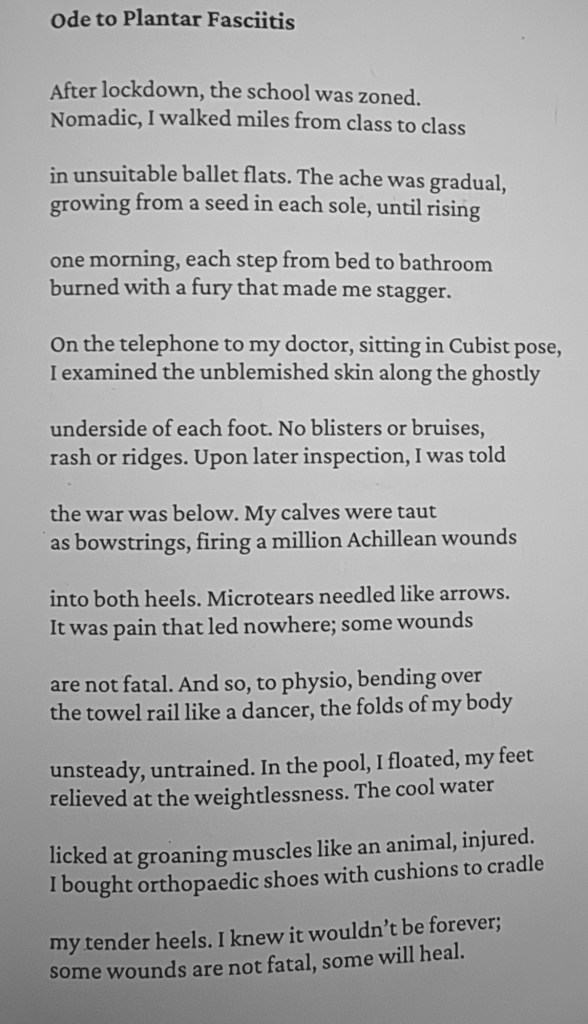 Ode to Plantar Fasciitis

After lockdown, the school was zoned.
Nomadic, I walked miles from class to class

in unsuitable ballet flats. The ache was gradual,
growing from a seed in each sole, until rising

one morning, each step from bed to bathroom
burned with a fury that made me stagger.

On the telephone to my doctor, sitting in Cubist pose,
I examined the unblemished skin along the ghostly

underside of each foot. No blisters or bruises,
rash or ridges. Upon later inspection, I was told

the war was below. My calves were taut
as bowstrings, firing a million Achillean wounds

into both heels. Microtears needled like arrows.
It was pain that led nowhere; some wounds

are not fatal. And so, to physio, bending over
the towel rail like a dancer, the folds of my body

unsteady, untrained. In the pool, I floated, my feet
relieved at the weightlessness. The cool water

licked at groaning muscles like an animal, injured.
I bought orthopaedic shoes with cushions to cradle

my tender heels. I knew it wouldn't be forever;
some wounds are not fatal, some will heal.